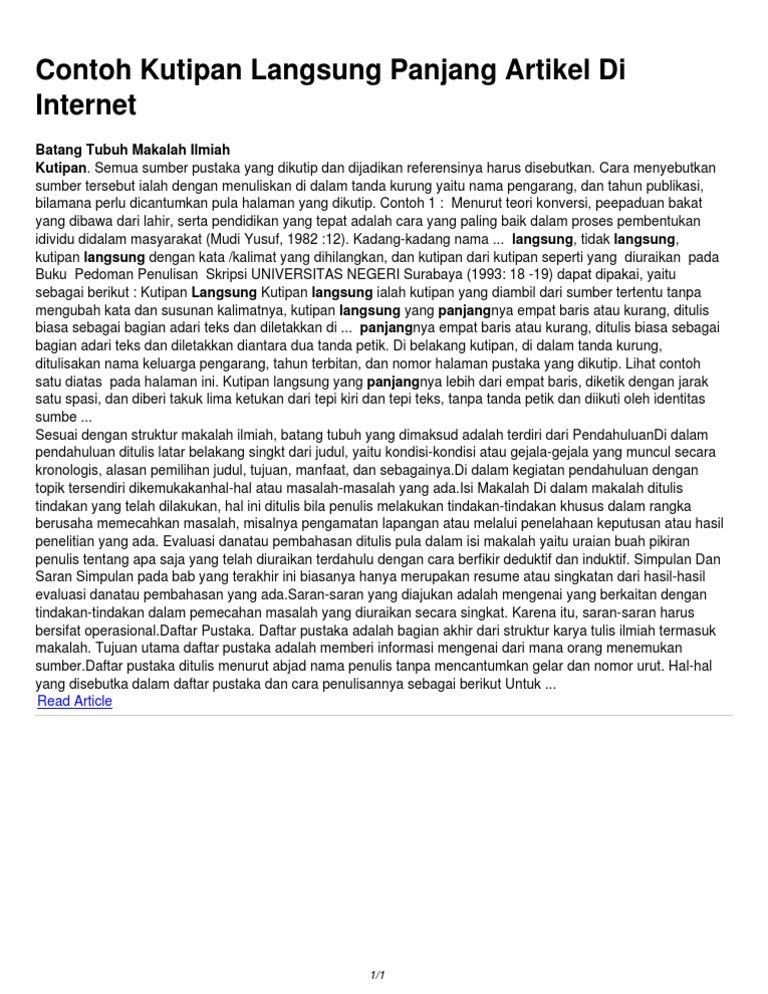 Contoh Kutipan Langsung Panjang Artikel Di Internet

Batang Tubuh Makalah Ilmiah
Kutipan. Semua sumber pustaka yang dikutip dan dijadikan referensinya harus disebutkan. Cara menyebutkan sumber tersebut ialah dengan menuliskan di dalam tanda kurung yaitu nama pengarang, dan tahun publikasi, bilamana perlu dicantumkan pula halaman yang dikutip. Contoh 1 : Menurut teori konversi, peepaduan bakat yang dibawa dari lahir, serta pendidikan yang tepat adalah cara yang paling baik dalam proses pembentukan idividu didalam masyarakat (Mudi Yusuf, 1982 :12). Kadang-kadang nama ... langsung, tidak langsung, kutipan langsung dengan kata /kalimat yang dihilangkan, dan kutipan dari kutipan seperti yang diuraikan pada Buku Pedoman Penulisan Skripsi UNIVERSITAS NEGERI Surabaya (1993: 18 -19) dapat dipakai, yaitu sebagai berikut : Kutipan Langsung Kutipan langsung ialah kutipan yang diambil dari sumber tertentu tanpa mengubah kata dan susunan kalimatnya, kutipan langsung yang panjangnya empat baris atau kurang, ditulis biasa sebagai bagian adari teks dan diletakkan di ... panjangnya empat baris atau kurang, ditulis biasa sebagai bagian adari teks dan diletakkan diantara dua tanda petik. Di belakang kutipan, di dalam tanda kurung, ditulisakan nama keluarga pengarang, tahun terbitan, dan nomor halaman pustaka yang dikutip. Lihat contoh satu diatas pada halaman ini. Kutipan langsung yang panjangnya lebih dari empat baris, diketik dengan jarak satu spasi, dan diberi takuk lima ketukan dari tepi kiri dan tepi teks, tanpa tanda petik dan diikuti oleh identitas sumbe ...
Sesuai dengan struktur makalah ilmiah, batang tubuh yang dimaksud adalah terdiri dari PendahuluanDi dalam pendahuluan ditulis latar belakang singkt dari judul, yaitu kondisi-kondisi atau gejala-gejala yang muncul secara kronologis, alasan pemilihan judul, tujuan, manfaat, dan sebagainya.Di dalam kegiatan pendahuluan dengan topik tersendiri dikemukakanhal-hal atau masalah-masalah yang ada.Isi Makalah Di dalam makalah ditulis tindakan yang telah dilakukan, hal ini ditulis bila penulis melakukan tindakan-tindakan khusus dalam rangka berusaha memecahkan masalah, misalnya pengamatan lapangan atau melalui penelahaan keputusan atau hasil penelitian yang ada. Evaluasi danatau pembahasan ditulis pula dalam isi makalah yaitu uraian buah pikiran penulis tentang apa saja yang telah diuraikan terdahulu dengan cara berfikir deduktif dan induktif. Simpulan Dan Saran Simpulan pada bab yang terakhir ini biasanya hanya merupakan resume atau singkatan dari hasil-hasil evaluasi danatau pembahasan yang ada.Saran-saran yang diajukan adalah mengenai yang berkaitan dengan tindakan-tindakan dalam pemecahan masalah yang diuraikan secara singkat. Karena itu, saran-saran harus bersifat operasional.Daftar Pustaka. Daftar pustaka adalah bagian akhir dari struktur karya tulis ilmiah termasuk makalah. Tujuan utama daftar pustaka adalah memberi informasi mengenai dari mana orang menemukan sumber.Daftar pustaka ditulis menurut abjad nama penulis tanpa mencantumkan gelar dan nomor urut. Hal-hal yang disebutka dalam daftar pustaka dan cara penulisannya sebagai berikut Untuk ...
Read Article

1/1